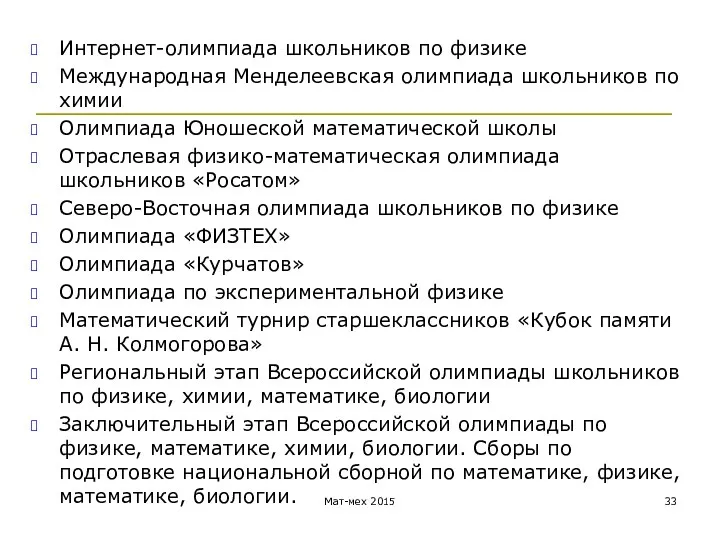 Интернет-олимпиада школьников по физике
Международная Менделеевская олимпиада школьников по химии
Олимпиада Юношеской математической школы
Отраслевая физико-математическая олимпиада школьников «Росатом»
Северо-Восточная олимпиада школьников по физике
Олимпиада «ФИЗТЕХ»
Олимпиада «Курчатов»
Олимпиада по экспериментальной физике
Математический турнир старшеклассников «Кубок памяти А. Н. Колмогорова»
Региональный этап Всероссийской олимпиады школьников по физике, химии, математике, биологии
Заключительный этап Всероссийской олимпиады по физике, математике, химии, биологии. Сборы по подготовке национальной сборной по математике, физике, математике, биологии.

Мат-мех 2015

33